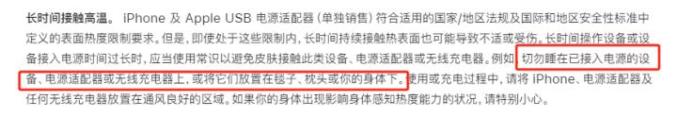 长时间接触高温。 iPhone 及 Apple USB 电源适配器 (单独销售) 符合适用的国家/地区法规及国际和地区安全性标准中定义的表面热度限制要求。但是，即使处于这些限制内，长时间持续接触热表面也可能导致不适或受伤。长时间操作设备或设备接入电源时间过长时，应当使用常识以避免皮肤接触此类设备、电源适配器或无线充电器。例如，切勿睡在已接入电源的设备、电源适配器或无线充电器上，或将它们放置在毯子、枕头或你的身体下。使用或充电过程中，请将 iPhone、电源适配器及任何无线充电器放置在通风良好的区域。如果你的身体出现影响身体感知热度能力的状况，请特别小心。